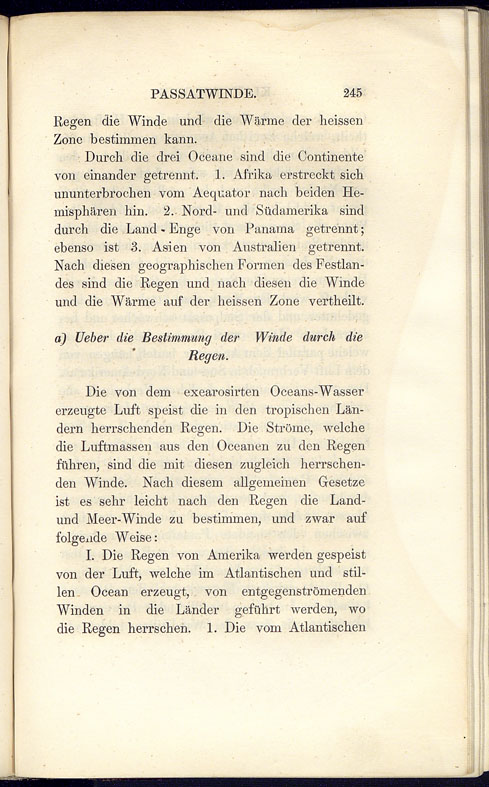 PASSATWINDE. 245

Regen die Winde und die Wärme der heissen Zone bestimmen kann.

Durch die drei Oceane sind die Continente von einander getrennt. 1. Afrika erstreckt sich ununterbrochen vom Aequator nach beiden Hemisphären hin. 2. Nord- und Südamerika sind durch die Land-Enge von Panama getrennt; ebenso ist 3. Asien von Australien getrennt. Nach diesen geographischen Formen des Festlandes sind die Regen und nach diesen die Winde und die Wärme auf der heissen Zone vertheilt.

a) Ueber die Bestimmung der Winde durch die Regen.

Die von dem exearosirten Oceans-Wasser erzeugte Luft speist die in den tropischen Ländern herrschenden Regen. Die Ströme, welche die Luftmassen aus den Oceanen zu den Regen führen, sind die mit diesen zugleich herrschenden Winde. Nach diesem allgemeinen Gesetze ist es sehr leicht nach den Regen die Land- und Meer-Winde zu bestimmen, und zwar auf folgende Weise:

I. Die Regen von Amerika werden gespeist von der Luft, welche im Atlantischen und stillen Ocean erzeugt, von entgegenströmenden Winden in die Länder geführt werden, wo die Regen herrschen. 1. Die vom Atlantischen